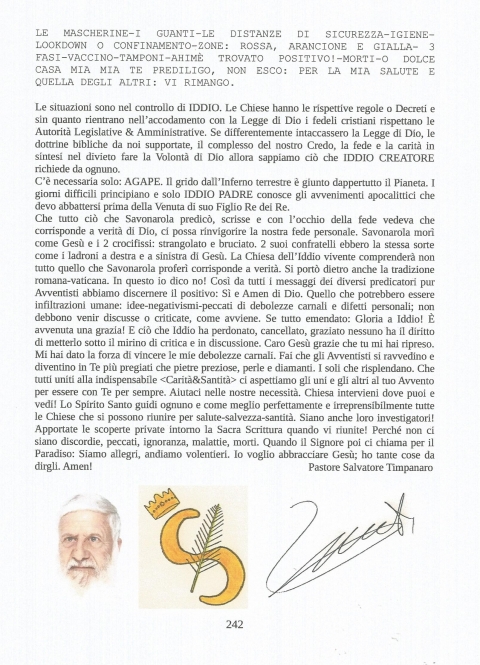 LE MASCHERINE-I GUANTI-LE DISTANZE DI SICUREZZA-IGIENE-LOOKDOWN O CONFINAMENTO-ZONE: ROSSA, ARANCIONE E GIALLA- 3 FASI-VACCINO-TAMPONI-AHIMÈ TROVATO POSITIVO!-MORTI-O DOLCE CASA MIA MIA TE PREDILIGO, NON ESCO: PER LA MIA SALUTE E QUELLA DEGLI ALTRI: VI RIMANGO.

Le situazioni sono nel controllo di IDDIO. Le Chiese hanno le rispettive regole o Decreti e sin quanto rientrano nell'accodamento con la Legge di Dio i fedeli cristiani rispettano le Autorità Legislative & Amministrative. Se differentemente intaccassero la Legge di Dio, le dottrine bibliche da noi supportate, il complesso del nostro Credo, la fede e la carità in sintesi nel divieto fare la Volontà di Dio allora sappiamo ciò che IDDIO CREATORE richiede da ognuno.
C'è necessaria solo: AGAPE. Il grido dall'Inferno terrestre è giunto dappertutto il Pianeta. I giorni difficili principiano e solo IDDIO PADRE conosce gli avvenimenti apocalittici che devo abbattersi prima della Venuta di suo Figlio Re dei Re.
Che tutto ciò che Savonarola predicò, scrisse e con l'occhio della fede vedeva che corrisponde a verità di Dio, ci possa rinvigorire la nostra fede personale. Savonarola morì come Gesù e i 2 crocifissi: strangolato e bruciato. 2 suoi confratelli ebbero la stessa sorte come i ladroni a destra e a sinistra di Gesù. La Chiesa dell'Iddio vivente comprenderà non tutto quello che Savonarola proferì corrisponde a verità. Si portò dietro anche la tradizione romana-vaticana. In questo io dico no! Così da tutti i messaggi dei diversi predicatori pur Avventisti abbiamo discernere il positivo: Sì e Amen di Dio. Quello che potrebbero essere infiltrazioni umane: idee-negativismi-peccati di debolezze carnali e difetti personali; non debbono venir discusse o criticate, come avviene. Se tutto emendato: Gloria a Iddio! È avvenuta una grazia! E ciò che Iddio ha perdonato, cancellato, graziato nessuno ha il diritto di metterlo sotto il mirino di critica e in discussione. Caro Gesù grazie che tu mi hai ripreso. Mi hai dato la forza di vincere le mie debolezze carnali. Fai che gli Avventisti si ravvedino e diventino in Te più pregiati che pietre preziose, perle e diamanti. I soli che risplendano. Che tutti uniti alla indispensabile <Carità&Santità> ci aspettiamo gli uni e gli altri al tuo Avvento per essere con Te per sempre. Aiutaci nelle nostre necessità. Chiesa intervieni dove puoi e vedi! Lo Spirito Santo guidi ognuno e come meglio perfettamente e irreprensibilmente tutte le Chiese che si possono riunire per salute-salvezza-santità. Siano anche loro investigatori! Apportate le scoperte private intorno la Sacra Scrittura quando vi riunite! Perché non ci siano discordie, peccati, ignoranza, malattie, morti. Quando il Signore poi ci chiama per il Paradiso: Siamo allegri, andiamo volentieri. Io voglio abbracciare Gesù; ho tante cose da dirgli. Amen!
Pastore Salvatore Timpanaro

242